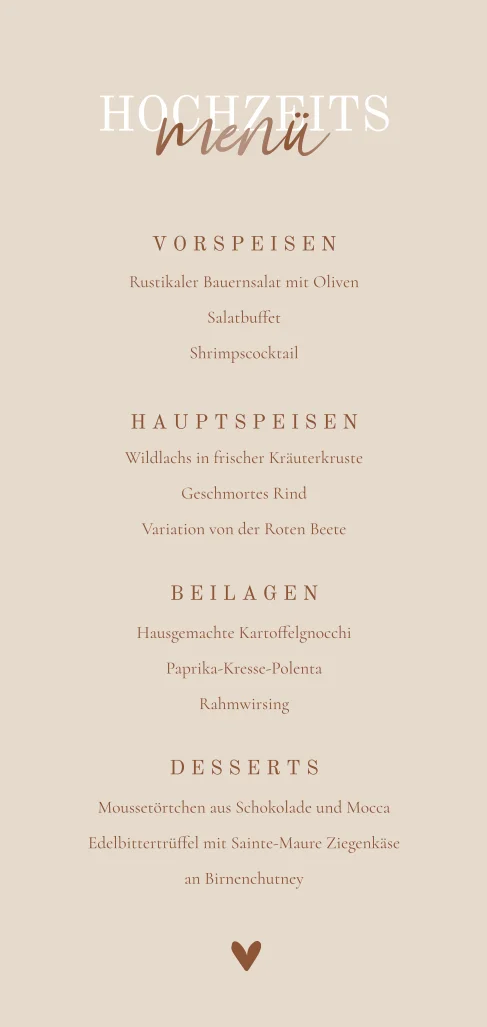 HOCHZEITS
menü

VORSPEISEN

Rustikaler Bauernsalat mit Oliven

Salatbuffet

Shrimpscocktail

HAUPTSPEISEN

Wildlachs in frischer Kräuterkruste

Geschmortes Rind

Variation von der Roten Beete

BEILAGEN

Hausgemachte Kartoffelgnocchi

Paprika-Kresse-Polenta

Rahmwirsing

DESSERTS

Moussetörtchen aus Schokolade und Mocca

Edelbittertrüffel mit Sainte-Maure Ziegenkäse an Birnenchutney